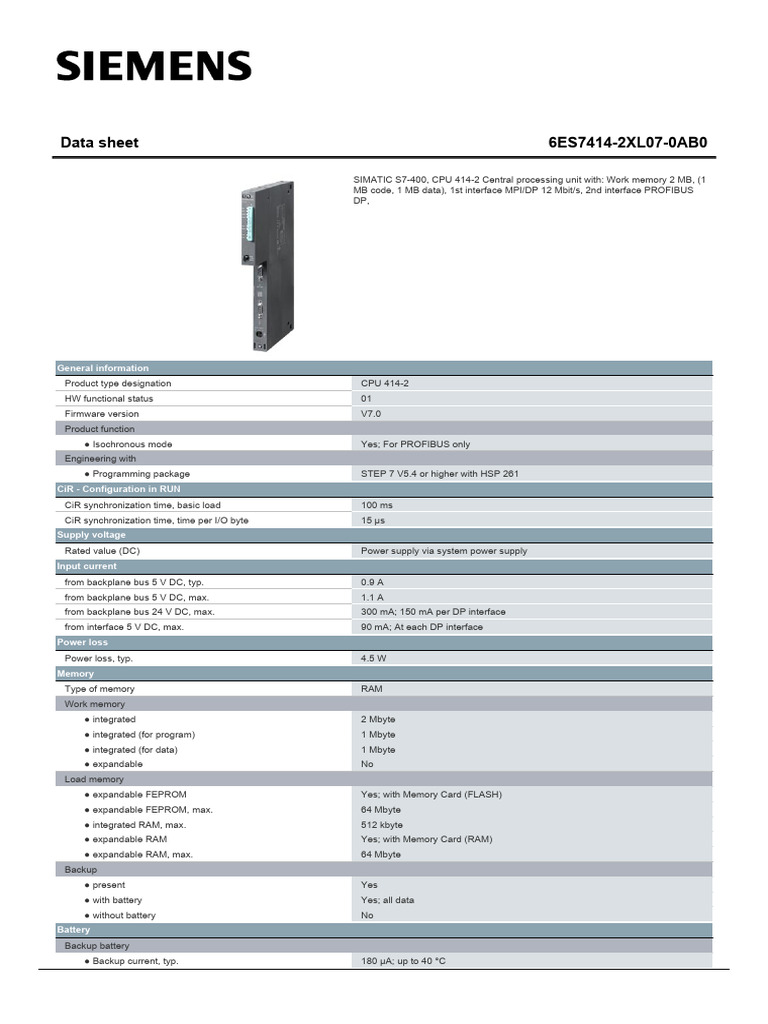 SIEMENS

Data sheet 6ES7414-2XL07-0AB0

SIMATIC S7-400, CPU 414-2 Central processing unit with: Work memory 2 MB, (1 MB code, 1 MB data), 1st interface MPI/DP 12 Mbit/s, 2nd interface PROFIBUS DP,

| General information | |
|---|---|
| Product type designation | CPU 414-2 |
| HW functional status | 01 |
| Firmware version | V7.0 |
| Product function | |
| ● Isochronous mode | Yes; For PROFIBUS only |
| Engineering with | |
| ● Programming package | STEP 7 V5.4 or higher with HSP 261 |
| CiR - Configuration in RUN | |
| CiR synchronization time, basic load | 100 ms |
| CiR synchronization time, time per I/O byte | 15 µs |
| Supply voltage | |
| Rated value (DC) | Power supply via system power supply |
| Input current | |
| from backplane bus 5 V DC, typ. | 0.9 A |
| from backplane bus 5 V DC, max. | 1.1 A |
| from backplane bus 24 V DC, max. | 300 mA; 150 mA per DP interface |
| from interface 5 V DC, max. | 90 mA; At each DP interface |
| Power loss | |
| Power loss, typ. | 4.5 W |
| Memory | |
| Type of memory | RAM |
| Work memory | |
| ● integrated | 2 Mbyte |
| ● integrated (for program) | 1 Mbyte |
| ● integrated (for data) | 1 Mbyte |
| ● expandable | No |
| Load memory | |
| ● expandable FEPROM | Yes; with Memory Card (FLASH) |
| ● expandable FEPROM, max. | 64 Mbyte |
| ● integrated RAM, max. | 512 kbyte |
| ● expandable RAM | Yes; with Memory Card (RAM) |
| ● expandable RAM, max. | 64 Mbyte |
| Backup | |
| ● present | Yes |
| ● with battery | Yes; all data |
| ● without battery | No |
| Battery | |
| Backup battery | |
| ● Backup current, typ. | 180 µA; up to 40 °C |